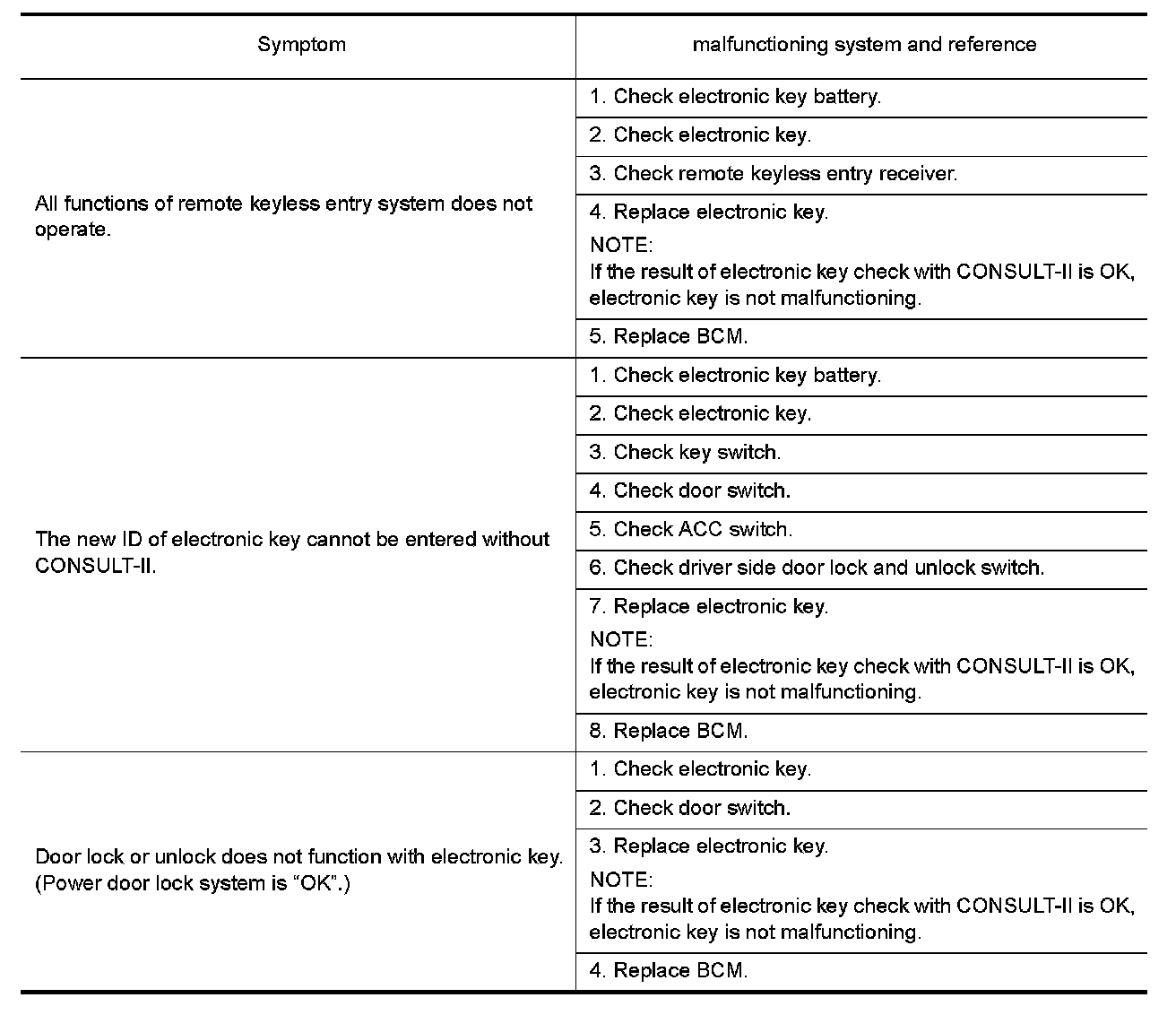 | Symptom | malfunctioning system and reference |
|---|---|
| All functions of remote keyless entry system does not operate. | 1. Check electronic key battery. |
| | 2. Check electronic key. |
| | 3. Check remote keyless entry receiver. |
| | 4. Replace electronic key. NOTE: If the result of electronic key check with CONSULT-II is OK, electronic key is not malfunctioning. |
| | 5. Replace BCM. |
| The new ID of electronic key cannot be entered without CONSULT-II. | 1. Check electronic key battery. |
| | 2. Check electronic key. |
| | 3. Check key switch. |
| | 4. Check door switch. |
| | 5. Check ACC switch. |
| | 6. Check driver side door lock and unlock switch. |
| | 7. Replace electronic key. NOTE: If the result of electronic key check with CONSULT-II is OK, electronic key is not malfunctioning. |
| | 8. Replace BCM. |
| Door lock or unlock does not function with electronic key. (Power door lock system is “OK”.) | 1. Check electronic key. |
| | 2. Check door switch. |
| | 3. Replace electronic key. NOTE: If the result of electronic key check with CONSULT-II is OK, electronic key is not malfunctioning. |
| | 4. Replace BCM. |